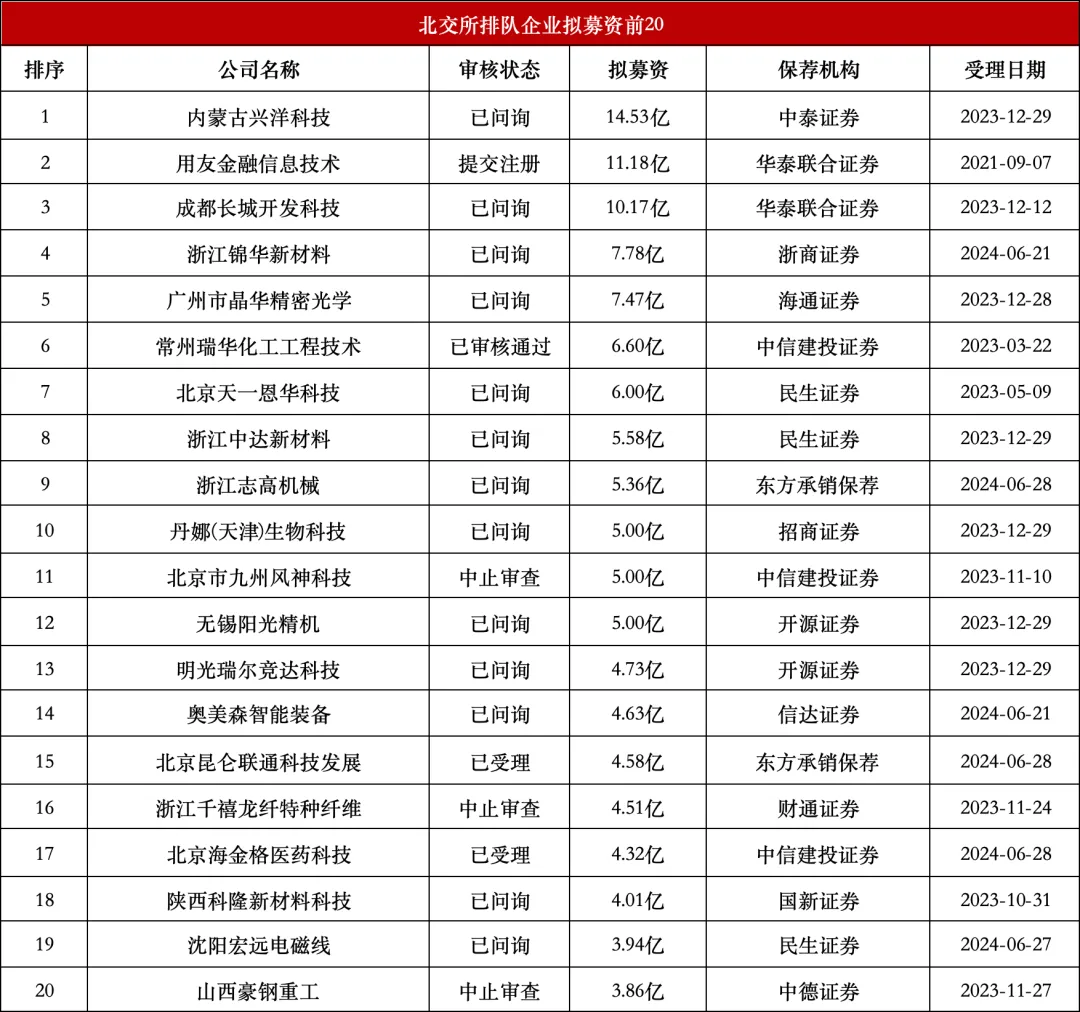 北交所排队企业拟募资前20

| 排序 | 公司名称 | 审核状态 | 拟募资 | 保荐机构 | 受理日期 |
|---|---|---|---|---|---|
| 1 | 内蒙古兴洋科技 | 已问询 | 14.53亿 | 中泰证券 | 2023-12-29 |
| 2 | 用友金融信息技术 | 提交注册 | 11.18亿 | 华泰联合证券 | 2021-09-07 |
| 3 | 成都长城开发科技 | 已问询 | 10.17亿 | 华泰联合证券 | 2023-12-12 |
| 4 | 浙江锦华新材料 | 已问询 | 7.78亿 | 浙商证券 | 2024-06-21 |
| 5 | 广州市晶华精密光学 | 已问询 | 7.47亿 | 海通证券 | 2023-12-28 |
| 6 | 常州瑞华化工工程技术 | 已审核通过 | 6.60亿 | 中信建投证券 | 2023-03-22 |
| 7 | 北京天一恩华科技 | 已问询 | 6.00亿 | 民生证券 | 2023-05-09 |
| 8 | 浙江中达新材料 | 已问询 | 5.58亿 | 民生证券 | 2023-12-29 |
| 9 | 浙江志高机械 | 已问询 | 5.36亿 | 东方承销保荐 | 2024-06-28 |
| 10 | 丹娜(天津)生物科技 | 已问询 | 5.00亿 | 招商证券 | 2023-12-29 |
| 11 | 北京市九州风神科技 | 中止审查 | 5.00亿 | 中信建投证券 | 2023-11-10 |
| 12 | 无锡阳光精机 | 已问询 | 5.00亿 | 开源证券 | 2023-12-29 |
| 13 | 明光瑞尔竞达科技 | 已问询 | 4.73亿 | 开源证券 | 2023-12-29 |
| 14 | 奥美森智能装备 | 已问询 | 4.63亿 | 信达证券 | 2024-06-21 |
| 15 | 北京昆仑联通科技发展 | 已受理 | 4.58亿 | 东方承销保荐 | 2024-06-28 |
| 16 | 浙江千禧龙纤特种纤维 | 中止审查 | 4.51亿 | 财通证券 | 2023-11-24 |
| 17 | 北京海金格医药科技 | 已受理 | 4.32亿 | 中信建投证券 | 2024-06-28 |
| 18 | 陕西科隆新材料科技 | 已问询 | 4.01亿 | 国新证券 | 2023-10-31 |
| 19 | 沈阳宏远电磁线 | 已问询 | 3.94亿 | 民生证券 | 2024-06-27 |
| 20 | 山西豪钢重工 | 中止审查 | 3.86亿 | 中德证券 | 2023-11-27 |